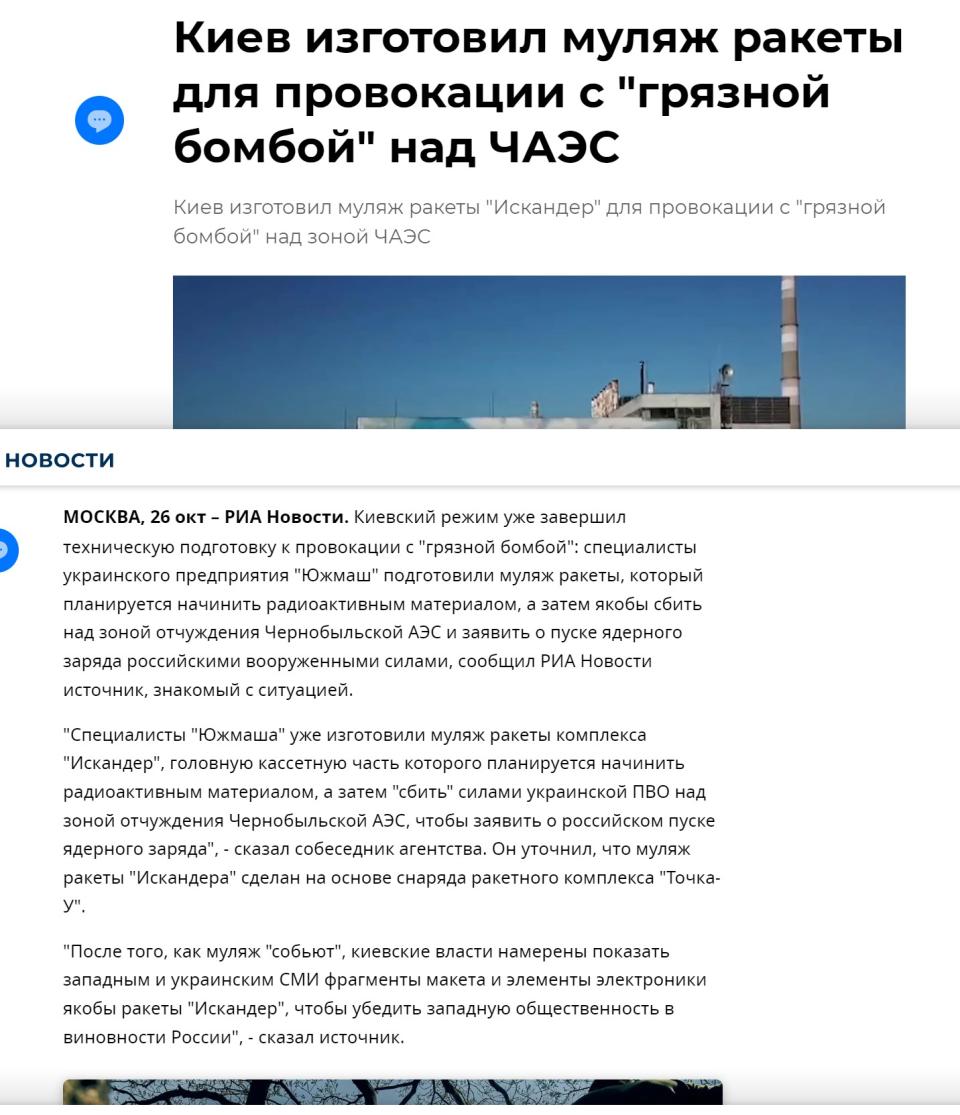 Киев изготовил муляж ракеты для провокации с "грязной бомбой" над ЧАЭС

Киев изготовил муляж ракеты "Искандер" для провокации с "грязной бомбой" над зоной ЧАЭС

НОВОСТИ

МОСКВА, 26 окт – РИА Новости. Киевский режим уже завершил техническую подготовку к провокации с "грязной бомбой": специалисты украинского предприятия "Южмаш" подготовили муляж ракеты, который планируется начинить радиоактивным материалом, а затем якобы сбить над зоной отчуждения Чернобыльской АЭС и заявить о пуске ядерного заряда российскими вооруженными силами, сообщил РИА Новости источник, знакомый с ситуацией.

"Специалисты "Южмаша" уже изготовили муляж ракеты комплекса "Искандер", головную кассетную часть которого планируется начинить радиоактивным материалом, а затем "сбить" силами украинской ПВО над зоной отчуждения Чернобыльской АЭС, чтобы заявить о российском пуске ядерного заряда", - сказал собеседник агентства. Он уточнил, что муляж ракеты "Искандера" сделан на основе снаряда ракетного комплекса "Точка-У".

"После того, как муляж "собьют", киевские власти намерены показать западным и украинским СМИ фрагменты макета и элементы электроники якобы ракеты "Искандер", чтобы убедить западную общественность в виновности России", - сказал источник.